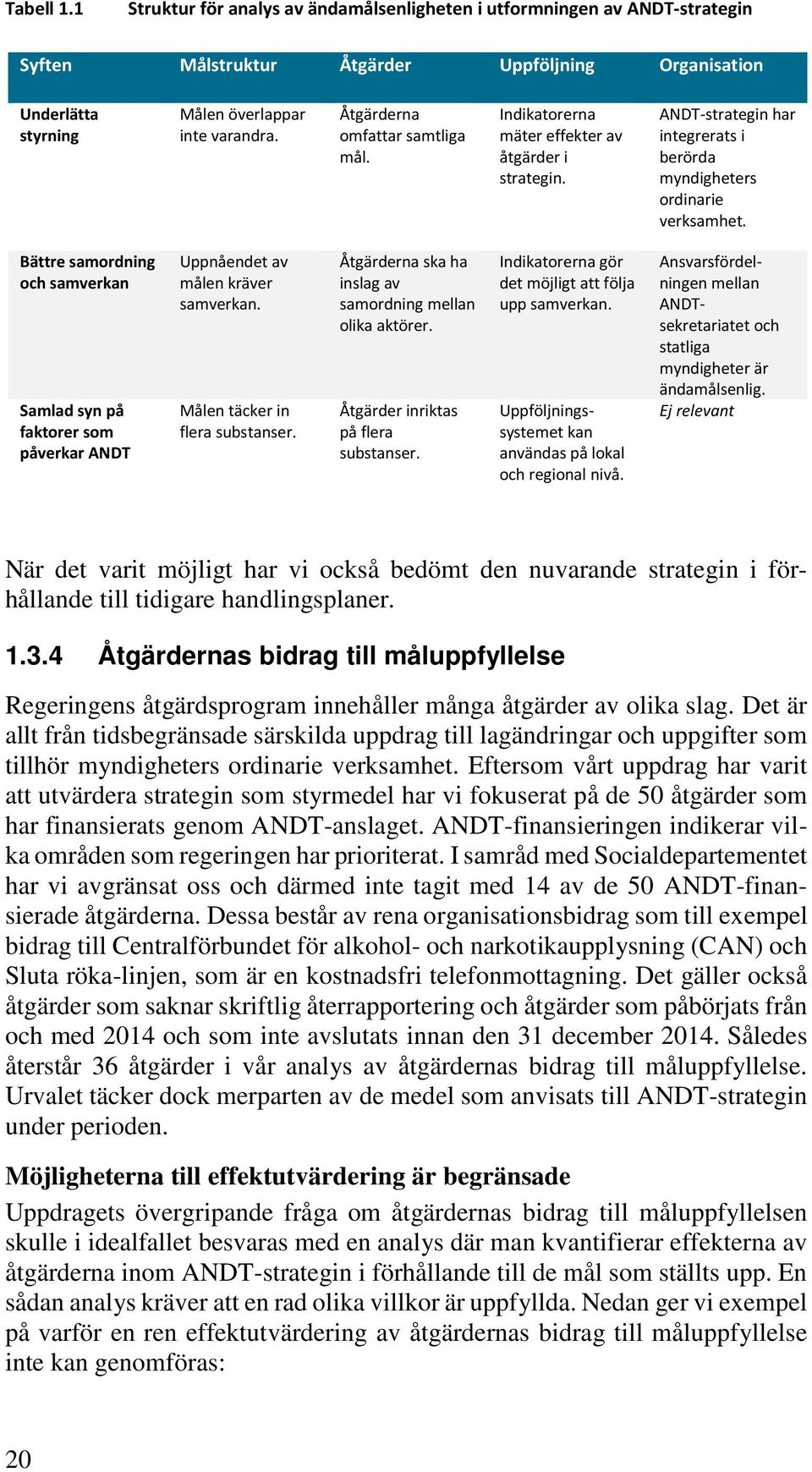 Tabell 1.1 Struktur för analys av ändamålsenligheten i utformningen av ANDT-strategin

| Syften | Målstruktur | Åtgärder | Uppföljning | Organisation |
|---|---|---|---|---|
| Underlätta styrning | Målen överlappar inte varandra. | Åtgärderna omfattar samtliga mål. | Indikatorerna mäter effekter av åtgärder i strategin. | ANDT-strategin har integrerats i berörda myndigheters ordinarie verksamhet. |
| Bättre samordning och samverkan | Uppnåendet av målen kräver samverkan. | Åtgärderna ska ha inslag av samordning mellan olika aktörer. | Indikatorerna gör det möjligt att följa upp samverkan. | Ansvarsfördelningen mellan ANDT-sekretariatet och statliga myndigheter är ändamålsenlig. |
| Samlad syn på faktorer som påverkar ANDT | Målen täcker in flera substanser. | Åtgärder inriktas på flera substanser. | Uppföljningssystemet kan användas på lokal och regional nivå. | Ej relevant |

När det varit möjligt har vi också bedömt den nuvarande strategin i förhållande till tidigare handlingsplaner.

1.3.4 Åtgärdernas bidrag till måluppfyllelse

Regeringens åtgärdsprogram innehåller många åtgärder av olika slag. Det är allt från tidsbegränsade särskilda uppdrag till lagändringar och uppgifter som tillhör myndigheters ordinarie verksamhet. Eftersom vårt uppdrag har varit att utvärdera strategin som styrmedel har vi fokuserat på de 50 åtgärder som har finansierats genom ANDT-anslaget. ANDT-finansieringen indikerar vilka områden som regeringen har prioriterat. I samråd med Socialdepartementet har vi avgränsat oss och därmed inte tagit med 14 av de 50 ANDT-finansierade åtgärderna. Dessa består av rena organisationsbidrag som till exempel bidrag till Centralförbundet för alkohol- och narkotikaupplysning (CAN) och Sluta röka-linjen, som är en kostnadsfri telefonmottagning. Det gäller också åtgärder som saknar skriftlig återrapportering och åtgärder som påbörjats från och med 2014 och som inte avslutats innan den 31 december 2014. Således återstår 36 åtgärder i vår analys av åtgärdernas bidrag till måluppfyllelse. Urvalet täcker dock merparten av de medel som anvisats till ANDT-strategin under perioden.

Möjligheterna till effektutvärdering är begränsade

Uppdragets övergripande fråga om åtgärdernas bidrag till måluppfyllelsen skulle i idealfallet besvaras med en analys där man kvantifierar effekterna av åtgärderna inom ANDT-strategin i förhållande till de mål som ställts upp. En sådan analys kräver att en rad olika villkor är uppfyllda. Nedan ger vi exempel på varför en ren effektutvärdering av åtgärdernas bidrag till måluppfyllelse inte kan genomföras:

20